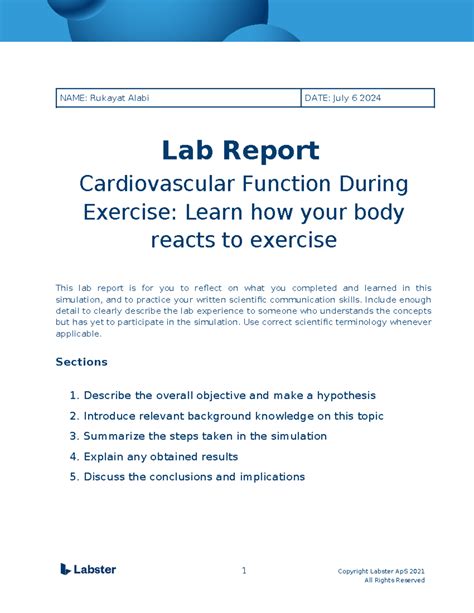 | NAME: Rukayat Alabi | DATE: July 6 2024 |
|---|---|

Lab Report

Cardiovascular Function During Exercise: Learn how your body reacts to exercise

This lab report is for you to reflect on what you completed and learned in this simulation, and to practice your written scientific communication skills. Include enough detail to clearly describe the lab experience to someone who understands the concepts but has yet to participate in the simulation. Use correct scientific terminology whenever applicable.

Sections

1. Describe the overall objective and make a hypothesis
2. Introduce relevant background knowledge on this topic
3. Summarize the steps taken in the simulation
4. Explain any obtained results
5. Discuss the conclusions and implications

Labster

1

Copyright Labster ApS 2021
All Rights Reserved